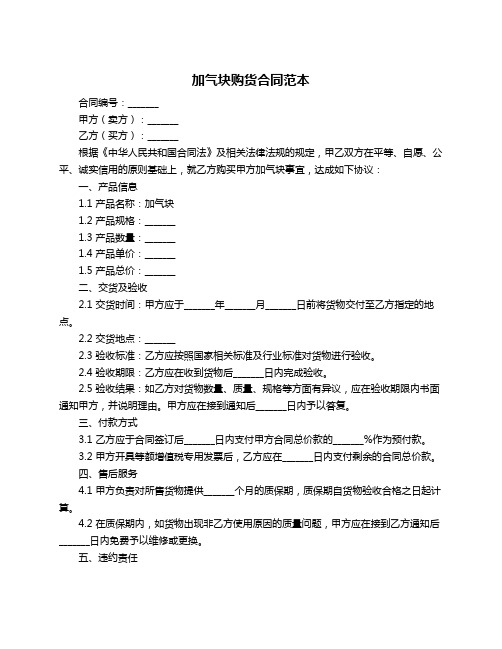 加气块购货合同范本

合同编号：______

甲方（卖方）：______

乙方（买方）：______

根据《中华人民共和国合同法》及相关法律法规的规定，甲乙双方在平等、自愿、公平、诚实信用的原则基础上，就乙方购买甲方加气块事宜，达成如下协议：

一、产品信息

1.1 产品名称：加气块

1.2 产品规格：______

1.3 产品数量：______

1.4 产品单价：______

1.5 产品总价：______

二、交货及验收

2.1 交货时间：甲方应于______年______月______日前将货物交付至乙方指定的地点。

2.2 交货地点：______

2.3 验收标准：乙方应按照国家相关标准及行业标准对货物进行验收。

2.4 验收期限：乙方应在收到货物后______日内完成验收。

2.5 验收结果：如乙方对货物数量、质量、规格等方面有异议，应在验收期限内书面通知甲方，并说明理由。甲方应在接到通知后______日内予以答复。

三、付款方式

3.1 乙方应于合同签订后______日内支付甲方合同总价款的______%作为预付款。

3.2 甲方开具等额增值税专用发票后，乙方应在______日内支付剩余的合同总价款。

四、售后服务

4.1 甲方负责对所售货物提供______个月的质保期，质保期自货物验收合格之日起计算。

4.2 在质保期内，如货物出现非乙方使用原因的质量问题，甲方应在接到乙方通知后______日内免费予以维修或更换。

五、违约责任